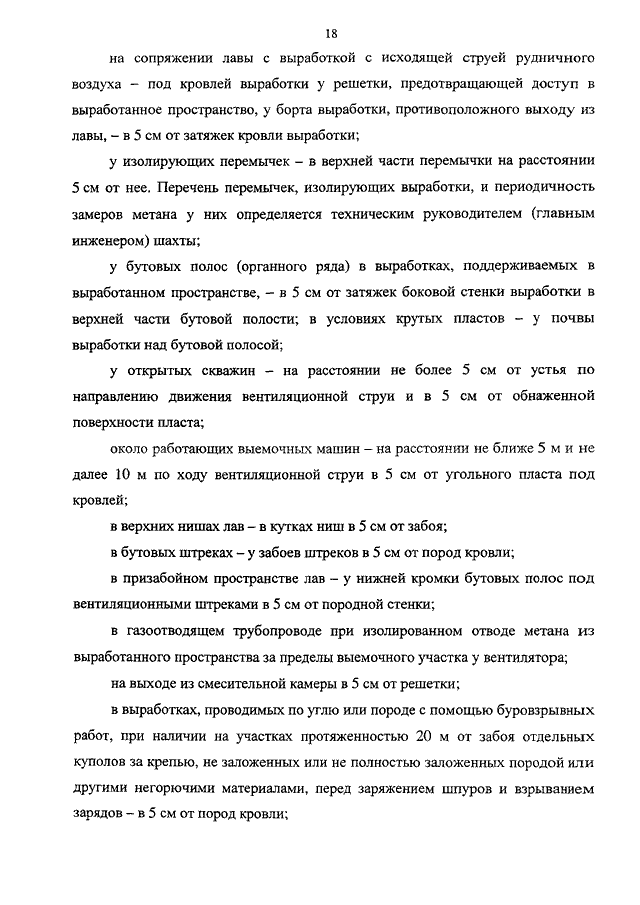 18

на сопряжении лавы с выработкой с исходящей струей рудничного воздуха – под кровлей выработки у решетки, предотвращающей доступ в выработанное пространство, у борта выработки, противоположного выходу из лавы, – в 5 см от затяжек кровли выработки;

у изолирующих перемычек – в верхней части перемычки на расстоянии 5 см от нее. Перечень перемычек, изолирующих выработки, и периодичность замеров метана у них определяется техническим руководителем (главным инженером) шахты;

у бутовых полос (органного ряда) в выработках, поддерживаемых в выработанном пространстве, – в 5 см от затяжек боковой стенки выработки в верхней части бутовой полости; в условиях крутых пластов – у почвы выработки над бутовой полосой;

у открытых скважин – на расстоянии не более 5 см от устья по направлению движения вентиляционной струи и в 5 см от обнаженной поверхности пласта;

около работающих выемочных машин – на расстоянии не ближе 5 м и не далее 10 м по ходу вентиляционной струи в 5 см от угольного пласта под кровлей;

в верхних нишах лав – в кутках ниш в 5 см от забоя;

в бутовых штреках – у забоев штреков в 5 см от пород кровли;

в призабойном пространстве лав – у нижней кромки бутовых полос под вентиляционными штреками в 5 см от породной стенки;

в газоотводящем трубопроводе при изолированном отводе метана из выработанного пространства за пределы выемочного участка у вентилятора;

на выходе из смесительной камеры в 5 см от решетки;

в выработках, проводимых по углю или породе с помощью буровзрывных работ, при наличии на участках протяженностью 20 м от забоя отдельных куполов за крепью, не заложенных или не полностью заложенных породой или другими негорючими материалами, перед заряжением шпуров и взрыванием зарядов – в 5 см от пород кровли;